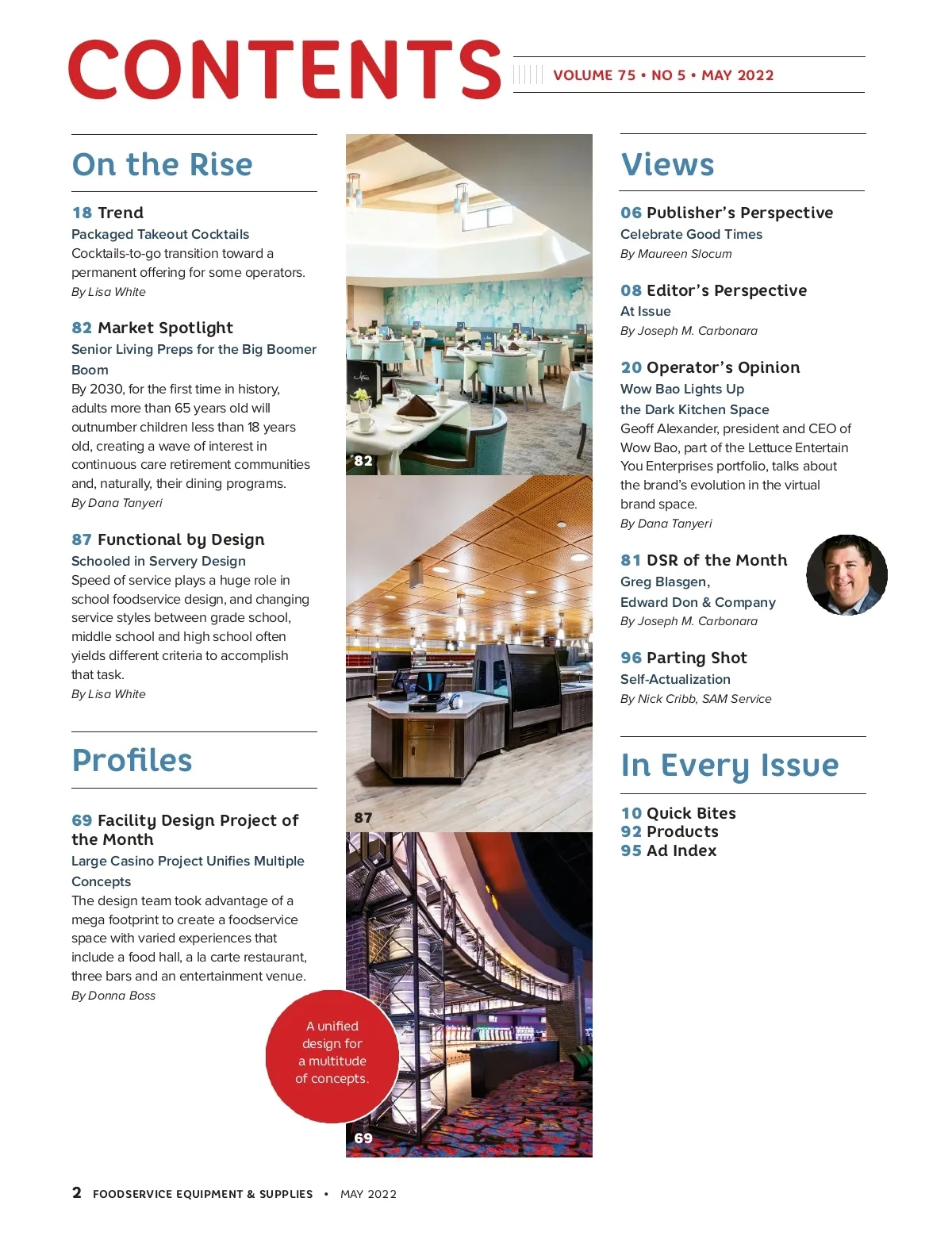 CONTENTS

VOLUME 75 • NO 5 • MAY 2022

On the Rise

18 Trend
Packaged Takeout Cocktails
Cocktails-to-go transition toward a permanent offering for some operators.
By Lisa White

82 Market Spotlight
Senior Living Preps for the Big Boomer Boom
By 2030, for the first time in history, adults more than 65 years old will outnumber children less than 18 years old, creating a wave of interest in continuous care retirement communities and, naturally, their dining programs.
By Dana Tanyeri

87 Functional by Design
Schooled in Servery Design
Speed of service plays a huge role in school foodservice design, and changing service styles between grade school, middle school and high school often yields different criteria to accomplish that task.
By Lisa White

Profiles

69 Facility Design Project of the Month
Large Casino Project Unifies Multiple Concepts
The design team took advantage of a mega footprint to create a foodservice space with varied experiences that include a food hall, a la carte restaurant, three bars and an entertainment venue.
By Donna Boss

A unified design for a multitude of concepts.

82

87

69

Views

06 Publisher's Perspective
Celebrate Good Times
By Maureen Slocum

08 Editor's Perspective
At Issue
By Joseph M. Carbonara

20 Operator's Opinion
Wow Bao Lights Up the Dark Kitchen Space
Geoff Alexander, president and CEO of Wow Bao, part of the Lettuce Entertain You Enterprises portfolio, talks about the brand's evolution in the virtual brand space.
By Dana Tanyeri

81 DSR of the Month
Greg Blasgen, Edward Don & Company
By Joseph M. Carbonara

96 Parting Shot
Self-Actualization
By Nick Cribb, SAM Service

In Every Issue

10 Quick Bites
92 Products
95 Ad Index

2 FOODSERVICE EQUIPMENT & SUPPLIES • MAY 2022